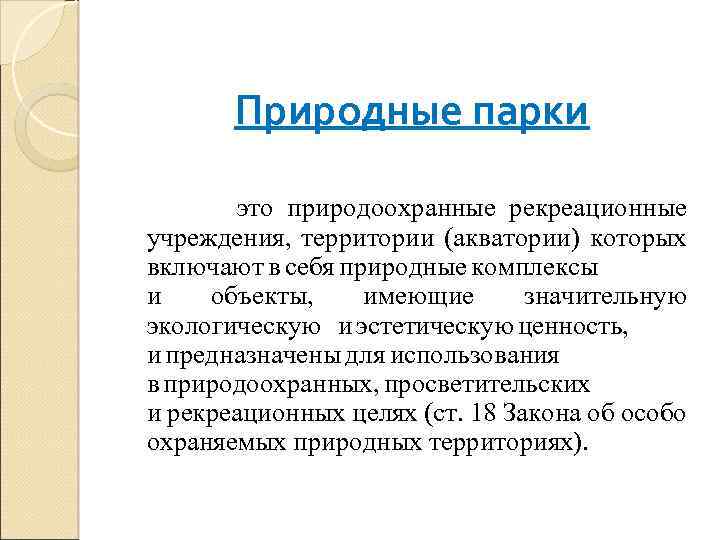 Природные парки

это природоохранные рекреационные учреждения, территории (акватории) которых включают в себя природные комплексы и объекты, имеющие значительную экологическую и эстетическую ценность, и предназначены для использования в природоохранных, просветительских и рекреационных целях (ст. 18 Закона об особо охраняемых природных территориях).